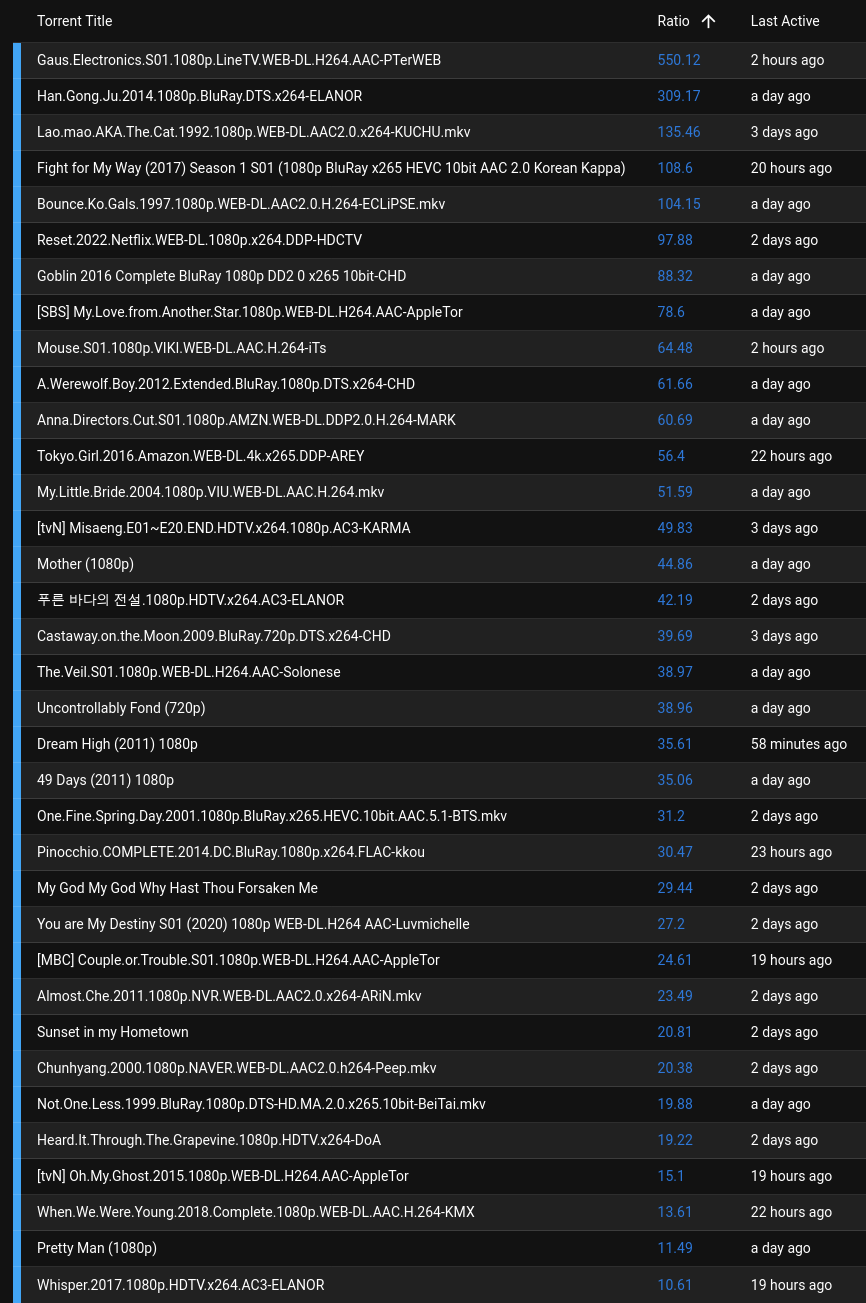 | Torrent Title | Ratio ↑ | Last Active |
|---|---|---|
| Gaus.Electronics.S01.1080p.LineTV.WEB-DL.H264.AAC-PTerWEB | 550.12 | 2 hours ago |
| Han.Gong.Ju.2014.1080p.BluRay.DTS.x264-ELANOR | 309.17 | a day ago |
| Lao.mao.AKA.The.Cat.1992.1080p.WEB-DL.AAC2.0.x264-KUCHU.mkv | 135.46 | 3 days ago |
| Fight for My Way (2017) Season 1 S01 (1080p BluRay x265 HEVC 10bit AAC 2.0 Korean Kappa) | 108.6 | 20 hours ago |
| Bounce.Ko.Gals.1997.1080p.WEB-DL.AAC2.0.H.264-ECLiPSE.mkv | 104.15 | a day ago |
| Reset.2022.Netflix.WEB-DL.1080p.x264.DDP-HDCTV | 97.88 | 2 days ago |
| Goblin 2016 Complete BluRay 1080p DD2 0 x265 10bit-CHD | 88.32 | a day ago |
| [SBS] My.Love.from.Another.Star.1080p.WEB-DL.H264.AAC-AppleTor | 78.6 | a day ago |
| Mouse.S01.1080p.VIKI.WEB-DL.AAC.H.264-iTs | 64.48 | 2 hours ago |
| A.Werewolf.Boy.2012.Extended.BluRay.1080p.DTS.x264-CHD | 61.66 | a day ago |
| Anna.Directors.Cut.S01.1080p.AMZN.WEB-DL.DDP2.0.H.264-MARK | 60.69 | a day ago |
| Tokyo.Girl.2016.Amazon.WEB-DL.4k.x265.DDP-AREY | 56.4 | 22 hours ago |
| My.Little.Bride.2004.1080p.VIU.WEB-DL.AAC.H.264.mkv | 51.59 | a day ago |
| [tvN] Misaeng.E01~E20.END.HDTV.x264.1080p.AC3-KARMA | 49.83 | 3 days ago |
| Mother (1080p) | 44.86 | a day ago |
| 푸른 바다의 전설.1080p.HDTV.x264.AC3-ELANOR | 42.19 | 2 days ago |
| Castaway.on.the.Moon.2009.BluRay.720p.DTS.x264-CHD | 39.69 | 3 days ago |
| The.Veil.S01.1080p.WEB-DL.H264.AAC-Solonese | 38.97 | a day ago |
| Uncontrollably Fond (720p) | 38.96 | a day ago |
| Dream High (2011) 1080p | 35.61 | 58 minutes ago |
| 49 Days (2011) 1080p | 35.06 | a day ago |
| One.Fine.Spring.Day.2001.1080p.BluRay.x265.HEVC.10bit.AAC.5.1-BTS.mkv | 31.2 | 2 days ago |
| Pinocchio.COMPLETE.2014.DC.BluRay.1080p.x264.FLAC-kkou | 30.47 | 23 hours ago |
| My God My God Why Hast Thou Forsaken Me | 29.44 | 2 days ago |
| You are My Destiny S01 (2020) 1080p WEB-DL.H264 AAC-Luvmichelle | 27.2 | 2 days ago |
| [MBC] Couple.or.Trouble.S01.1080p.WEB-DL.H264.AAC-AppleTor | 24.61 | 19 hours ago |
| Almost.Che.2011.1080p.NVR.WEB-DL.AAC2.0.x264-ARiN.mkv | 23.49 | 2 days ago |
| Sunset in my Hometown | 20.81 | 2 days ago |
| Chunhyang.2000.1080p.NAVER.WEB-DL.AAC2.0.h264-Peep.mkv | 20.38 | 2 days ago |
| Not.One.Less.1999.BluRay.1080p.DTS-HD.MA.2.0.x265.10bit-BeiTai.mkv | 19.88 | a day ago |
| Heard.It.Through.The.Grapevine.1080p.HDTV.x264-DoA | 19.22 | 2 days ago |
| [tvN] Oh.My.Ghost.2015.1080p.WEB-DL.H264.AAC-AppleTor | 15.1 | 19 hours ago |
| When.We.Were.Young.2018.Complete.1080p.WEB-DL.AAC.H.264-KMX | 13.61 | 22 hours ago |
| Pretty Man (1080p) | 11.49 | a day ago |
| Whisper.2017.1080p.HDTV.x264.AC3-ELANOR | 10.61 | 19 hours ago |